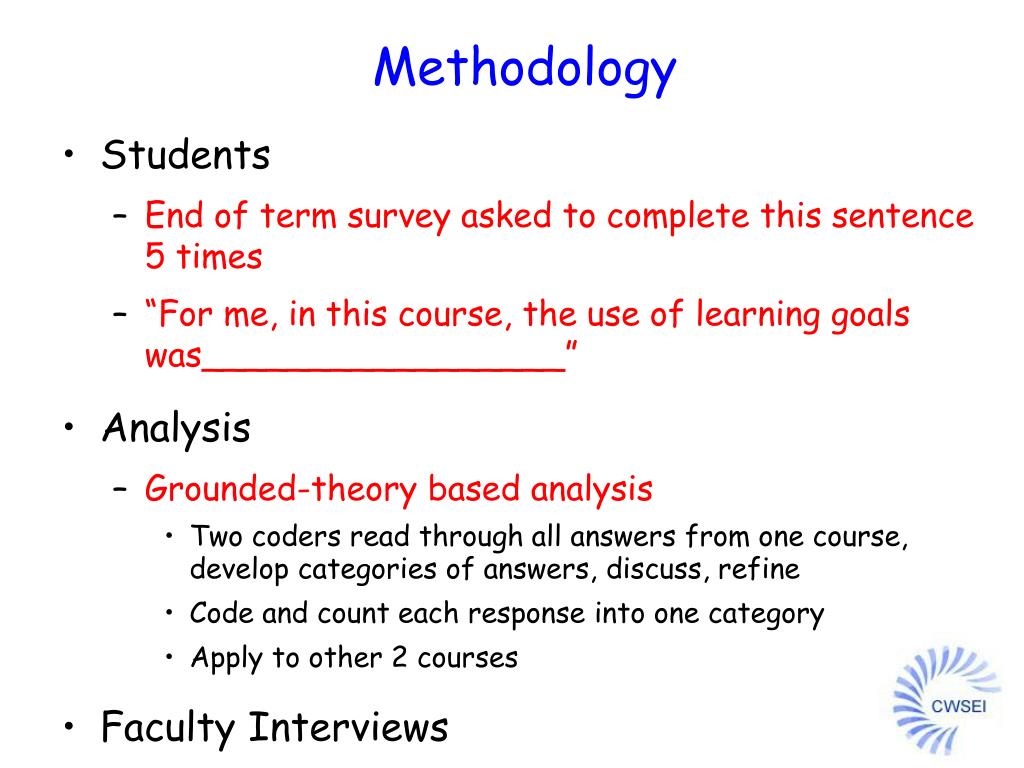 Methodology

• Students
– End of term survey asked to complete this sentence 5 times
– “For me, in this course, the use of learning goals was_________________”

• Analysis
– Grounded-theory based analysis
• Two coders read through all answers from one course, develop categories of answers, discuss, refine
• Code and count each response into one category
• Apply to other 2 courses

• Faculty Interviews

CWSEI